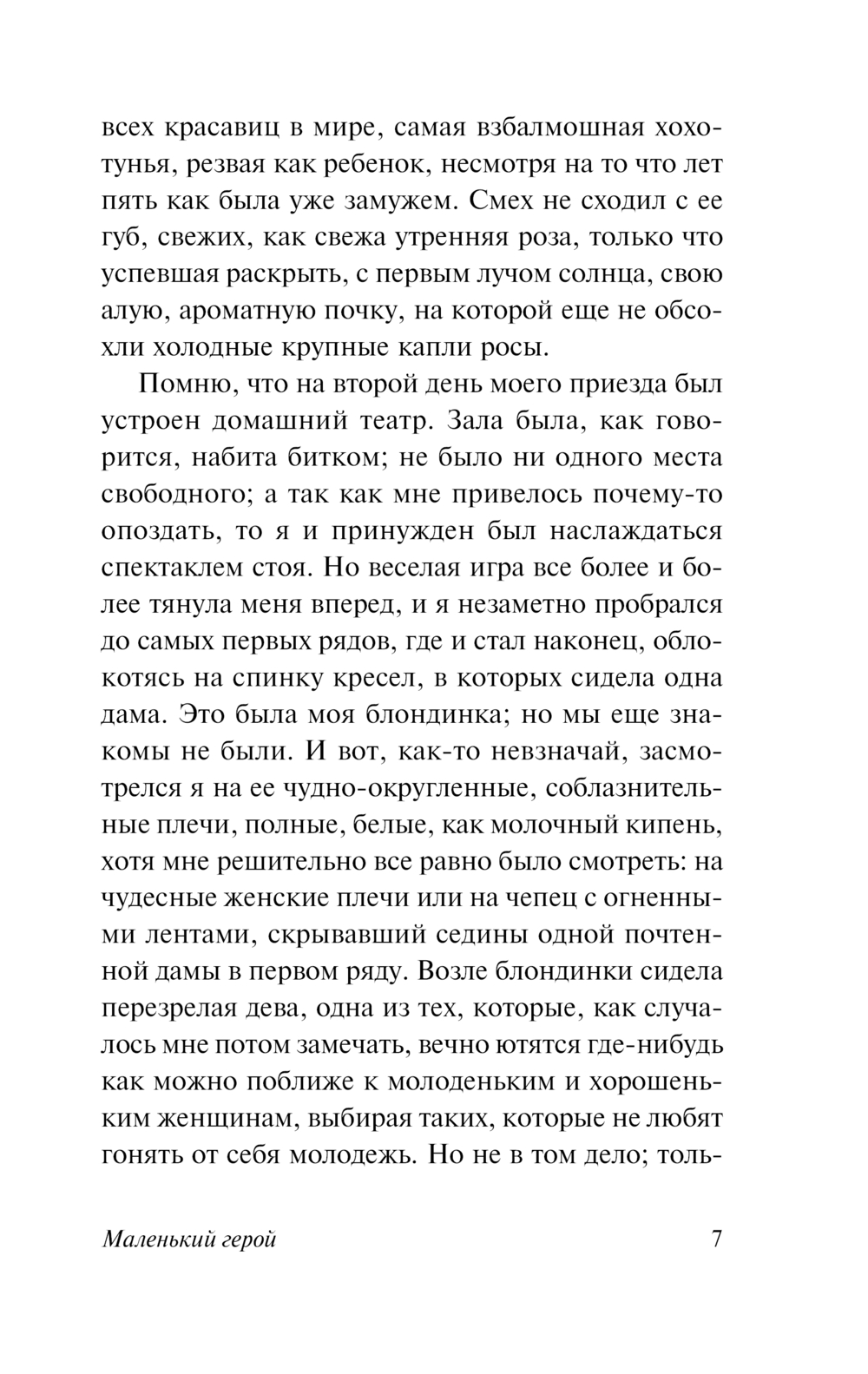 всех красавиц в мире, самая взбалмошная хохотунья, резвая как ребенок, несмотря на то что лет пять как была уже замужем. Смех не сходил с ее губ, свежих, как свежа утренняя роза, только что успевшая раскрыть, с первым лучом солнца, свою алую, ароматную почку, на которой еще не обсохли холодные крупные капли росы.

Помню, что на второй день моего приезда был устроен домашний театр. Зала была, как говорится, набита битком; не было ни одного места свободного; а так как мне привелось почему-то опоздать, то я и принужден был наслаждаться спектаклем стоя. Но веселая игра все более и более тянула меня вперед, и я незаметно пробрался до самых первых рядов, где и стал наконец, облокотясь на спинку кресел, в которых сидела одна дама. Это была моя блондинка; но мы еще знакомы не были. И вот, как-то невзначай, засмотрелся я на ее чудно-округленные, соблазнительные плечи, полные, белые, как молочный кипень, хотя мне решительно все равно было смотреть: на чудесные женские плечи или на чепец с огненными лентами, скрывавший седины одной почтенной дамы в первом ряду. Возле блондинки сидела перезрелая дева, одна из тех, которые, как случалось мне потом замечать, вечно ютятся где-нибудь как можно поближе к молоденьким и хорошеньким женщинам, выбирая таких, которые не любят гонять от себя молодежь. Но не в том дело; толь-

Маленький герой 7